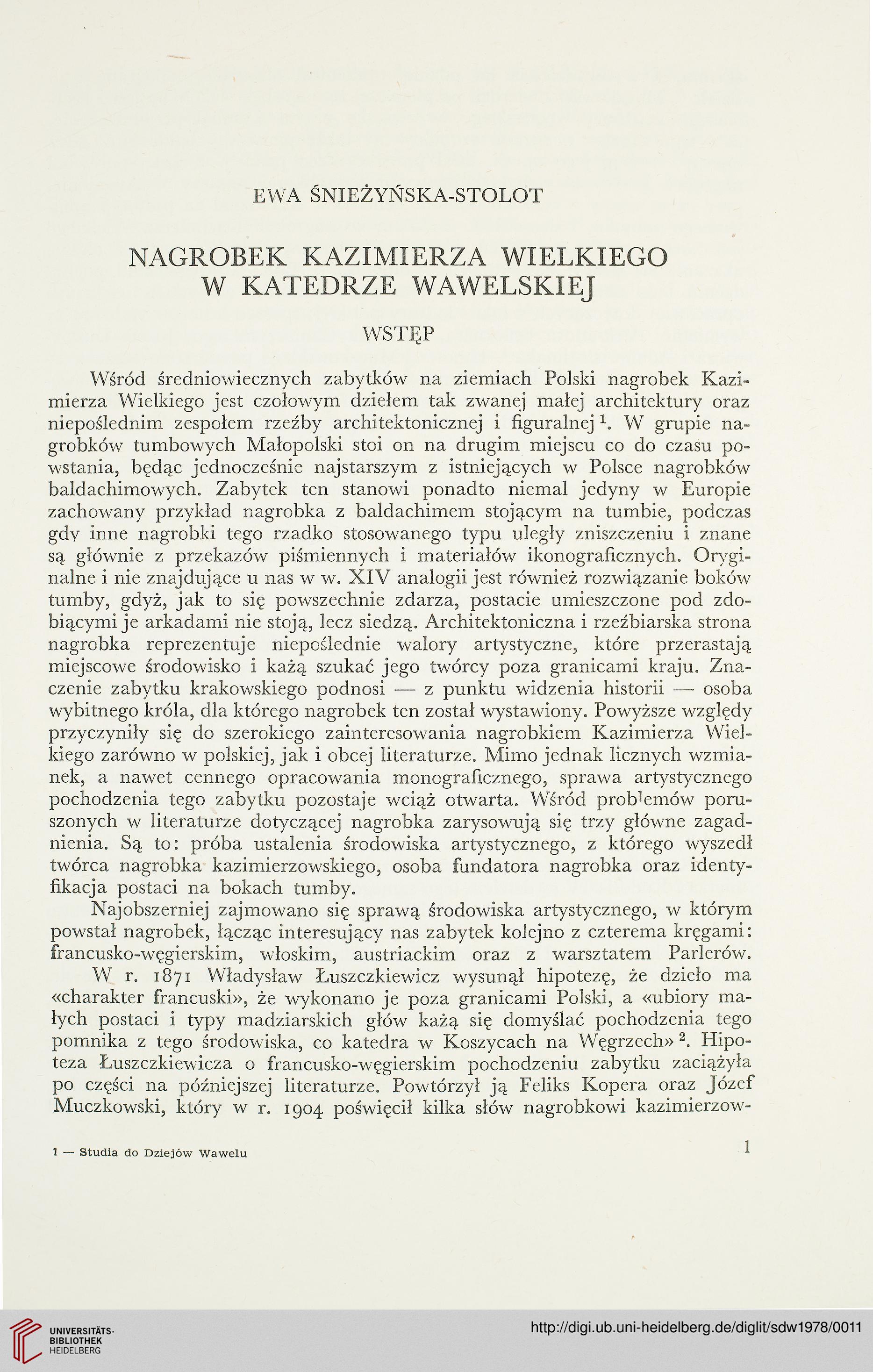 EWA ŚNIEŻYŃSKA-STOLOT

NAGROBEK KAZIMIERZA WIELKIEGO W KATEDRZE WAWELSKIEJ

WSTĘP

Wśród średniowiecznych zabytków na ziemiach Polski nagrobek Kazimierza Wielkiego jest czołowym dziełem tak zwanej małej architektury oraz niepoślednim zespołem rzeźby architektonicznej i figuralnej $^1$. W grupie nagrobków tumbowych Małopolski stoi on na drugim miejscu co do czasu powstania, będąc jednocześnie najstarszym z istniejących w Polsce nagrobków baldachimowych. Zabytek ten stanowi ponadto niemal jedyny w Europie zachowany przykład nagrobka z baldachimem stojącym na tumbie, podczas gdy inne nagrobki tego rzadko stosowanego typu uległy zniszczeniu i znane są głównie z przekazów piśmiennych i materiałów ikonograficznych. Oryginalne i nie znajdujące u nas w w. XIV analogii jest również rozwiązanie boków tumby, gdyż, jak to się powszechnie zdarza, postacie umieszczone pod zdobiącymi je arkadami nie stoją, lecz siedzą. Architektoniczna i rzeźbiarska strona nagrobka reprezentuje niepoślednie walory artystyczne, które przerastają miejscowe środowisko i każą szukać jego twórcy poza granicami kraju. Znaczenie zabytku krakowskiego podnosi — z punktu widzenia historii — osoba wybitnego króla, dla którego nagrobek ten został wystawiony. Powyższe względy przyczyniły się do szerokiego zainteresowania nagrobkiem Kazimierza Wielkiego zarówno w polskiej, jak i obcej literaturze. Mimo jednak licznych wzmianek, a nawet cennego opracowania monograficznego, sprawa artystycznego pochodzenia tego zabytku pozostaje wciąż otwarta. Wśród problemów poruszonych w literaturze dotyczącej nagrobka zarysowują się trzy główne zagadnienia. Są to: próba ustalenia środowiska artystycznego, z którego wyszedł twórca nagrobka kazimierzowskiego, osoba fundatora nagrobka oraz identyfikacja postaci na bokach tumby.

Najobszerniej zajmowano się sprawą środowiska artystycznego, w którym powstał nagrobek, łącząc interesujący nas zabytek kolejno z czterema kręgami: francusko-węgierskim, włoskim, austriackim oraz z warsztatem Parlerów.

W r. 1871 Władysław Łuszczkiewicz wysunął hipotezę, że dzieło ma «charakter francuski», że wykonano je poza granicami Polski, a «ubiory małych postaci i typy madziarskich głów każą się domyślać pochodzenia tego pomnika z tego środowiska, co katedra w Koszycach na Węgrzech» $^2$. Hipoteza Łuszczkiewicza o francusko-węgierskim pochodzeniu zabytku zaciążyła po części na późniejszej literaturze. Powtórzył ją Feliks Kopera oraz Józef Muczkowski, który w r. 1904 poświęcił kilka słów nagrobkowi kazimierzow-

1 — Studia do Dziejów Wawelu

1

UNIVERSITÄTS-BIBLIOTHEK HEIDELBERG

http://digi.ub.uni-heidelberg.de/diglit/sdw1978/0011